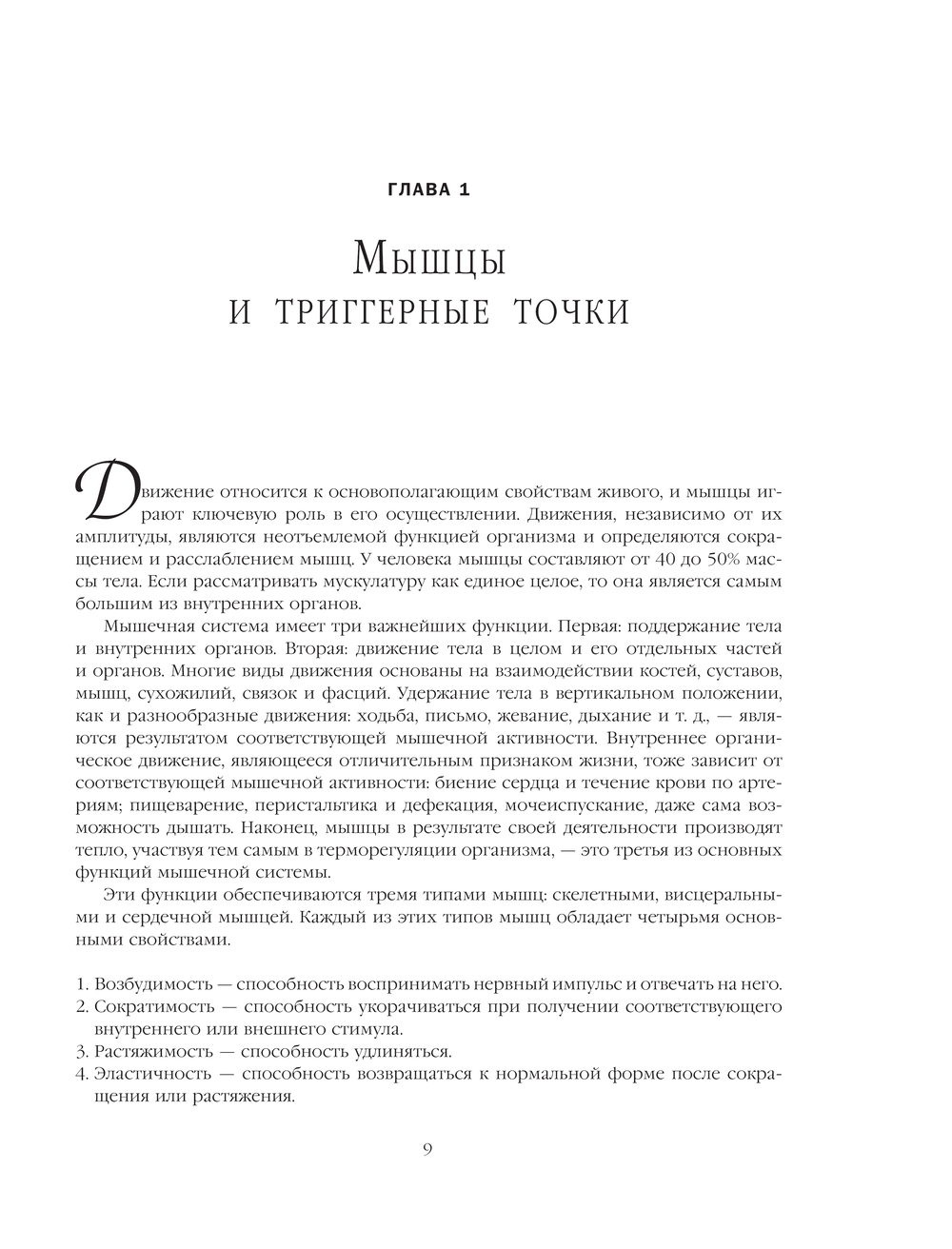 ГЛАВА 1

Мышцы
и триггерные точки

Движение относится к основополагающим свойствам живого, и мышцы играют ключевую роль в его осуществлении. Движения, независимо от их амплитуды, являются неотъемлемой функцией организма и определяются сокращением и расслаблением мышц. У человека мышцы составляют от 40 до 50% массы тела. Если рассматривать мускулатуру как единое целое, то она является самым большим из внутренних органов.

Мышечная система имеет три важнейших функции. Первая: поддержание тела и внутренних органов. Вторая: движение тела в целом и его отдельных частей и органов. Многие виды движения основаны на взаимодействии костей, суставов, мышц, сухожилий, связок и фасций. Удержание тела в вертикальном положении, как и разнообразные движения: ходьба, письмо, жевание, дыхание и т. д., — являются результатом соответствующей мышечной активности. Внутреннее органическое движение, являющееся отличительным признаком жизни, тоже зависит от соответствующей мышечной активности: биение сердца и течение крови по артериям; пищеварение, перистальтика и дефекация, мочеиспускание, даже сама возможность дышать. Наконец, мышцы в результате своей деятельности производят тепло, участвуя тем самым в терморегуляции организма, — это третья из основных функций мышечной системы.

Эти функции обеспечиваются тремя типами мышц: скелетными, висцеральными и сердечной мышцей. Каждый из этих типов мышц обладает четырьмя основными свойствами.

1. Возбудимость — способность воспринимать нервный импульс и отвечать на него.
2. Сократимость — способность укорачиваться при получении соответствующего внутреннего или внешнего стимула.
3. Растяжимость — способность удлиняться.
4. Эластичность — способность возвращаться к нормальной форме после сокращения или растяжения.

9